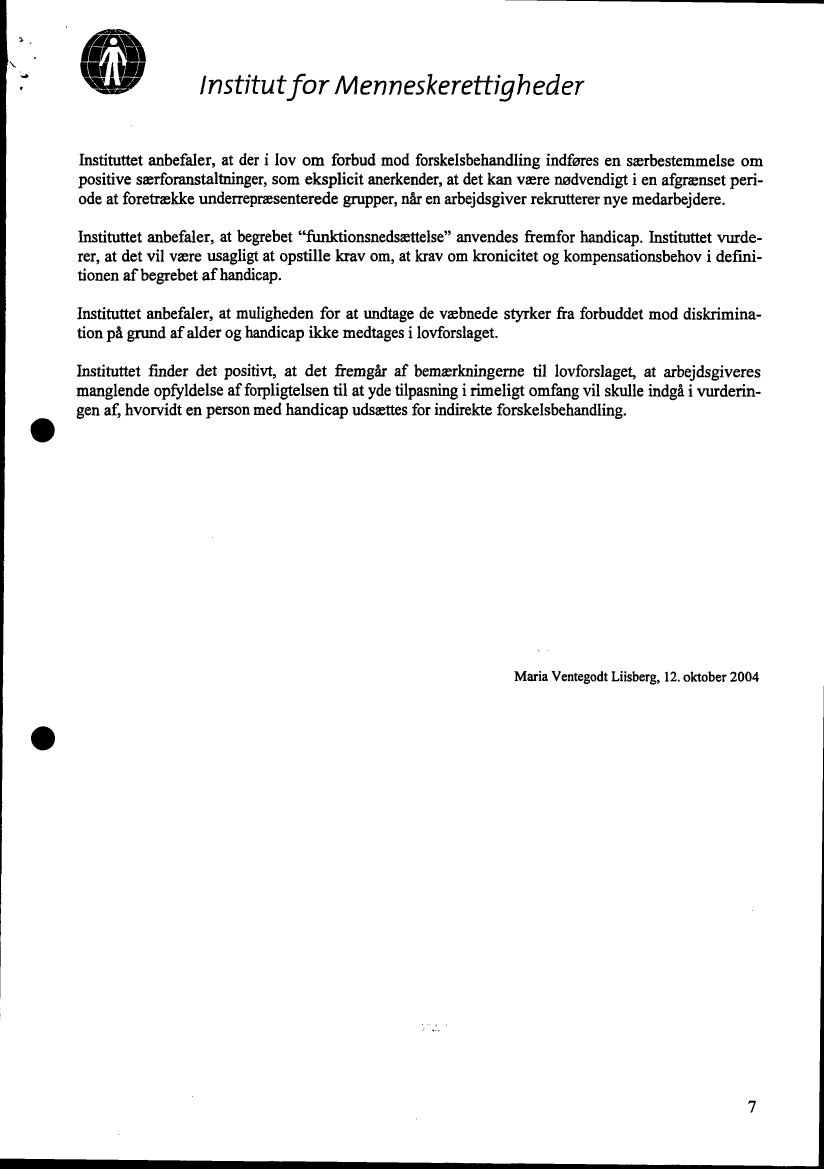 Institut for Menneskerettigheder

Instituttet anbefaler, at der i lov om forbud mod forskelsbehandling indføres en særbestemmelse om positive særforanstaltninger, som eksplicit anerkender, at det kan være nødvendigt i en afgrænset periode at foretrække underrepræsenterede grupper, når en arbejdsgiver rekrutterer nye medarbejdere.

Instituttet anbefaler, at begrebet "funktionsnedsættelse" anvendes fremfor handicap. Instituttet vurderer, at det vil være usagligt at opstille krav om, at krav om kronicitet og kompensationsbehov i definitionen af begrebet af handicap.

Instituttet anbefaler, at muligheden for at undtage de væbnede styrker fra forbuddet mod diskrimination på grund af alder og handicap ikke medtages i lovforslaget.

Instituttet finder det positivt, at det fremgår af bemærkningerne til lovforslaget, at arbejdsgiveres manglende opfyldelse af forpligtelsen til at yde tilpasning i rimeligt omfang vil skulle indgå i vurderingen af, hvorvidt en person med handicap udsættes for indirekte forskelsbehandling.

Maria Ventegodt Liisberg, 12. oktober 2004

7